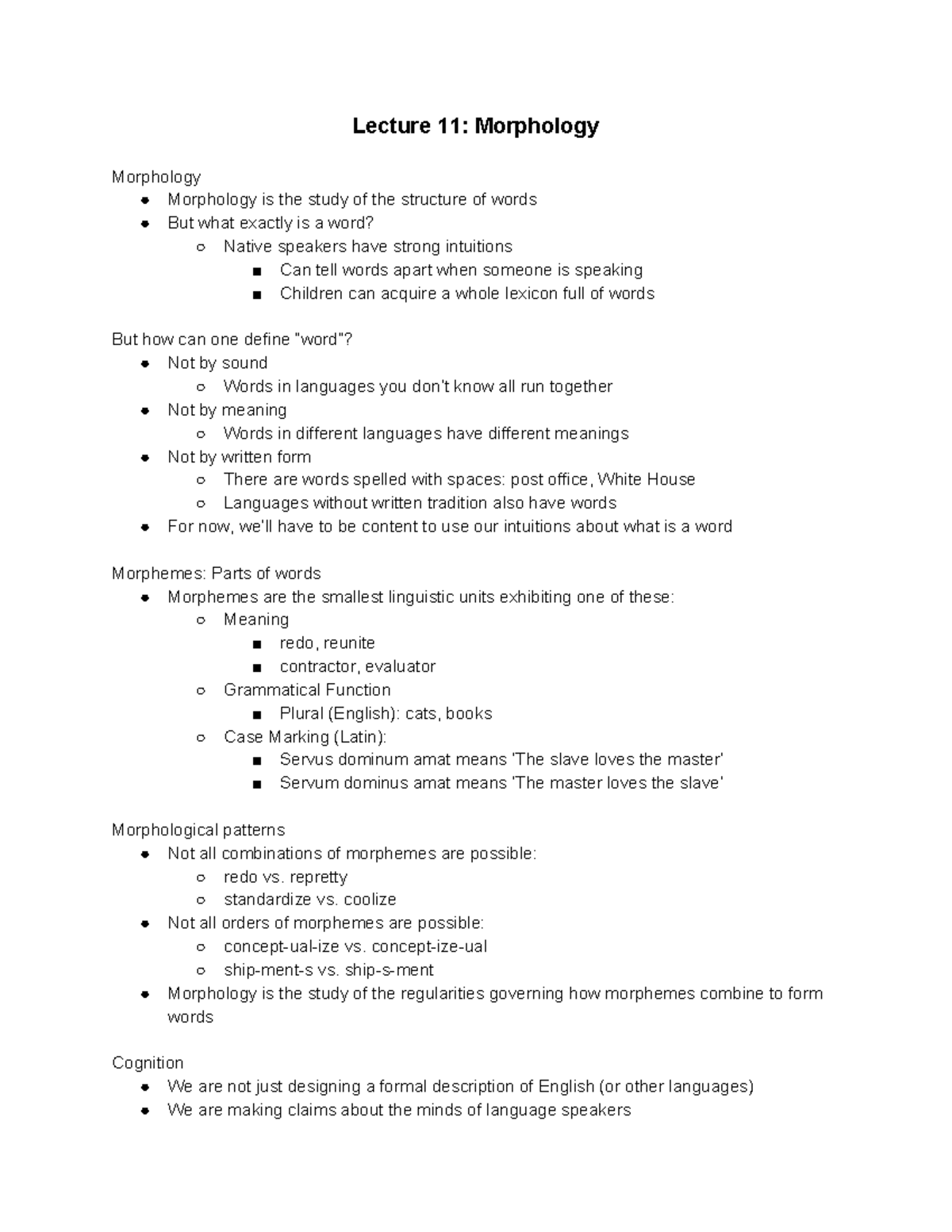 Lecture 11: Morphology

Morphology
- Morphology is the study of the structure of words
- But what exactly is a word?
  - Native speakers have strong intuitions
    - Can tell words apart when someone is speaking
    - Children can acquire a whole lexicon full of words

But how can one define "word"?
- Not by sound
  - Words in languages you don't know all run together
- Not by meaning
  - Words in different languages have different meanings
- Not by written form
  - There are words spelled with spaces: post office, White House
  - Languages without written tradition also have words
- For now, we'll have to be content to use our intuitions about what is a word

Morphemes: Parts of words
- Morphemes are the smallest linguistic units exhibiting one of these:
  - Meaning
    - redo, reunite
    - contractor, evaluator
  - Grammatical Function
    - Plural (English): cats, books
  - Case Marking (Latin):
    - Servus dominum amat means 'The slave loves the master'
    - Servum dominus amat means 'The master loves the slave'

Morphological patterns
- Not all combinations of morphemes are possible:
  - redo vs. repretty
  - standardize vs. coolize
- Not all orders of morphemes are possible:
  - concept-ual-ize vs. concept-ize-ual
  - ship-ment-s vs. ship-s-ment
- Morphology is the study of the regularities governing how morphemes combine to form words

Cognition
- We are not just designing a formal description of English (or other languages)
- We are making claims about the minds of language speakers